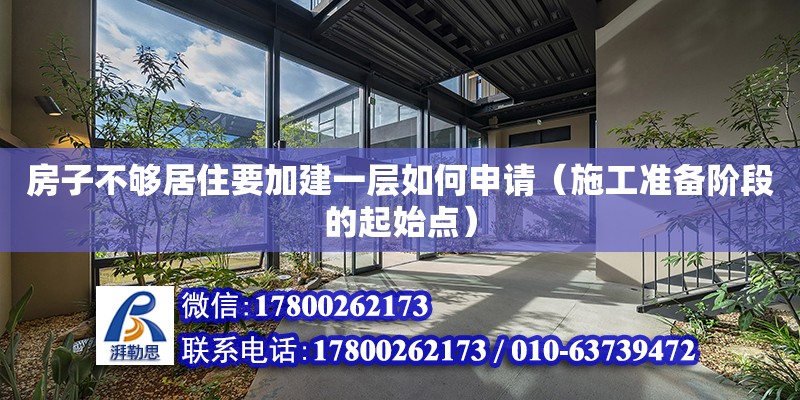 房子不够居住要加建一层如何申请（施工准备阶段的起始点）

湃勒思

微信:17800262173

联系电话:17800262173 / 010-63739472